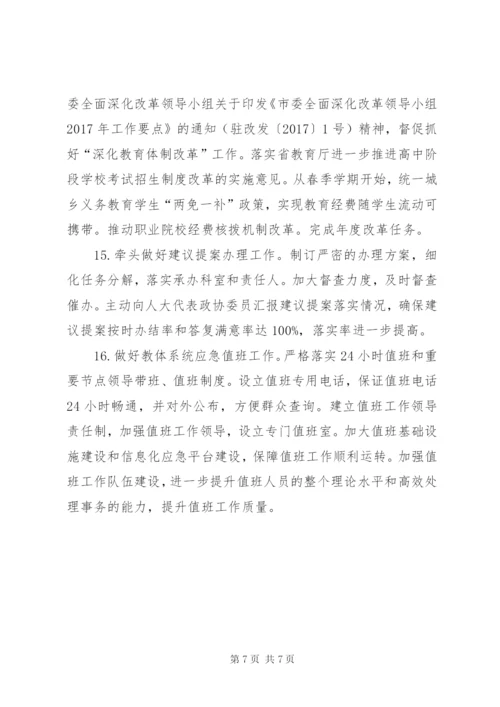 委全面深化改革领导小组关于印发《市委全面深化改革领导小组2017年工作要点》的通知（驻改发〔2017〕1号）精神，督促抓好“深化教育体制改革”工作。落实省教育厅进一步推进高中阶段学校考试招生制度改革的实施意见。从春季学期开始，统一城乡义务教育学生“两免一补”政策，实现教育经费随学生流动可携带。推动职业院校经费核拨机制改革。完成年度改革任务。

15. 牵头做好建议提案办理工作。制订严密的办理方案，细化任务分解，落实承办科室和责任人。加大督查力度，及时督查催办。主动向人大代表政协委员汇报建议提案落实情况，确保建议提案按时办结率和答复满意率达100%，落实率进一步提高。

16. 做好教体系统应急值班工作。严格落实24小时值班和重要节点领导带班、值班制度。设立值班专用电话，保证值班电话24小时畅通，并对外公布，方便群众查询。建立值班工作领导责任制，加强值班工作领导，设立专门值班室。加大值班基础设施建设和信息化应急平台建设，保障值班工作顺利运转。加强值班工作队伍建设，进一步提升值班人员的整个理论水平和高效处理事务的能力，提升值班工作质量。

第7页 共7页